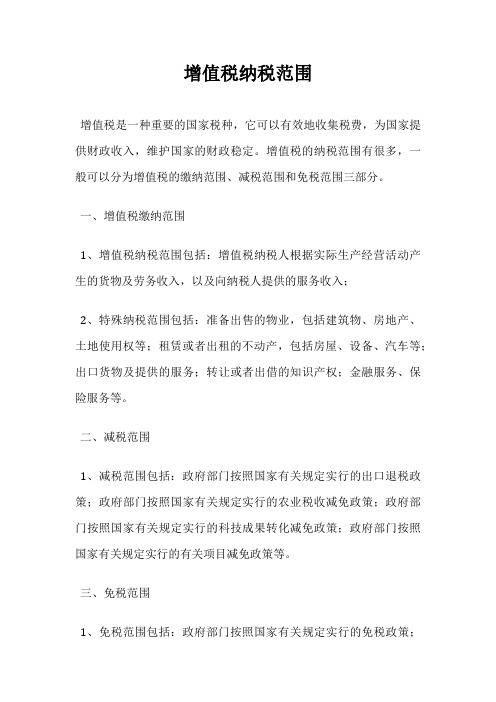 增值税纳税范围

增值税是一种重要的国家税种，它可以有效地收集税费，为国家提供财政收入，维护国家的财政稳定。增值税的纳税范围有很多，一般可以分为增值税的缴纳范围、减税范围和免税范围三部分。

一、增值税缴纳范围

1、增值税纳税范围包括：增值税纳税人根据实际生产经营活动产生的货物及劳务收入，以及向纳税人提供的服务收入；

2、特殊纳税范围包括：准备出售的物业，包括建筑物、房地产、土地使用权等；租赁或者出租的不动产，包括房屋、设备、汽车等；出口货物及提供的服务；转让或者出借的知识产权；金融服务、保险服务等。

二、减税范围

1、减税范围包括：政府部门按照国家有关规定实行的出口退税政策；政府部门按照国家有关规定实行的农业税收减免政策；政府部门按照国家有关规定实行的科技成果转化减免政策；政府部门按照国家有关规定实行的有关项目减免政策等。

三、免税范围

1、免税范围包括：政府部门按照国家有关规定实行的免税政策；